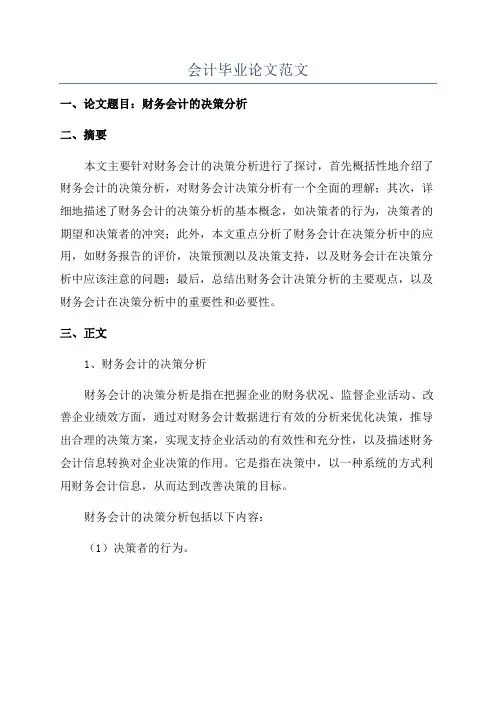 会计毕业论文范文

一、论文题目：财务会计的决策分析

二、摘要

本文主要针对财务会计的决策分析进行了探讨，首先概括性地介绍了财务会计的决策分析，对财务会计决策分析有一个全面的理解；其次，详细地描述了财务会计的决策分析的基本概念，如决策者的行为，决策者的期望和决策者的冲突；此外，本文重点分析了财务会计在决策分析中的应用，如财务报告的评价，决策预测以及决策支持，以及财务会计在决策分析中应该注意的问题；最后，总结出财务会计决策分析的主要观点，以及财务会计在决策分析中的重要性和必要性。

三、正文

1、财务会计的决策分析

财务会计的决策分析是指在把握企业的财务状况、监督企业活动、改善企业绩效方面，通过对财务会计数据进行有效的分析来优化决策，推导出合理的决策方案，实现支持企业活动的有效性和充分性，以及描述财务会计信息转换对企业决策的作用。它是指在决策中，以一种系统的方式利用财务会计信息，从而达到改善决策的目标。

财务会计的决策分析包括以下内容：

（1）决策者的行为。